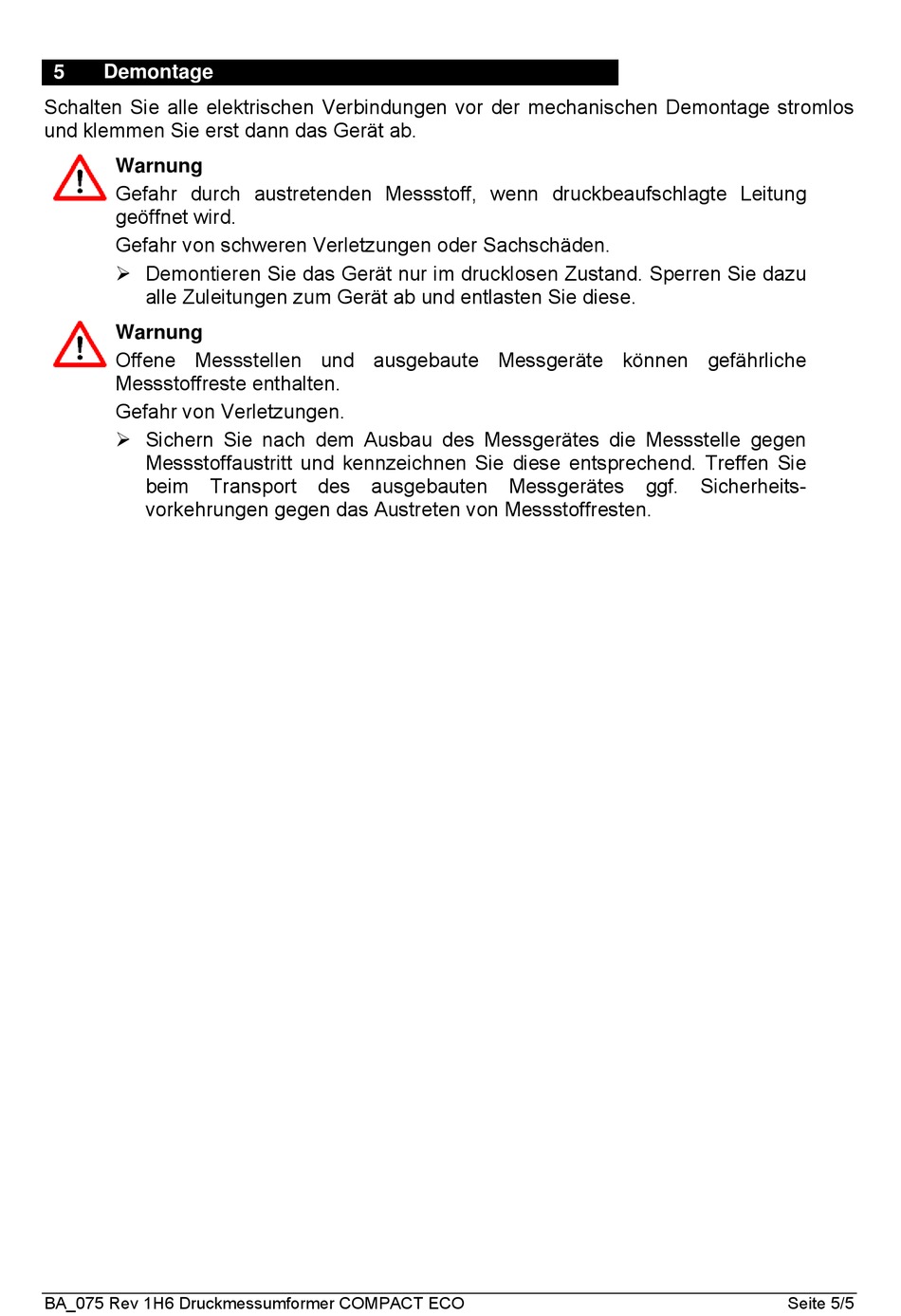 5 Demontage

Schalten Sie alle elektrischen Verbindungen vor der mechanischen Demontage stromlos und klemmen Sie erst dann das Gerät ab.

Warnung
Gefahr durch austretenden Messstoff, wenn druckbeaufschlagte Leitung geöffnet wird.
Gefahr von schweren Verletzungen oder Sachschäden.
➢ Demontieren Sie das Gerät nur im drucklosen Zustand. Sperren Sie dazu alle Zuleitungen zum Gerät ab und entlasten Sie diese.

Warnung
Offene Messstellen und ausgebaute Messgeräte können gefährliche Messstoffreste enthalten.
Gefahr von Verletzungen.
➢ Sichern Sie nach dem Ausbau des Messgerätes die Messstelle gegen Messstoffaustritt und kennzeichnen Sie diese entsprechend. Treffen Sie beim Transport des ausgebauten Messgerätes ggf. Sicherheitsvorkehrungen gegen das Austreten von Messstoffresten.

BA_075 Rev 1H6 Druckmessumformer COMPACT ECO Seite 5/5